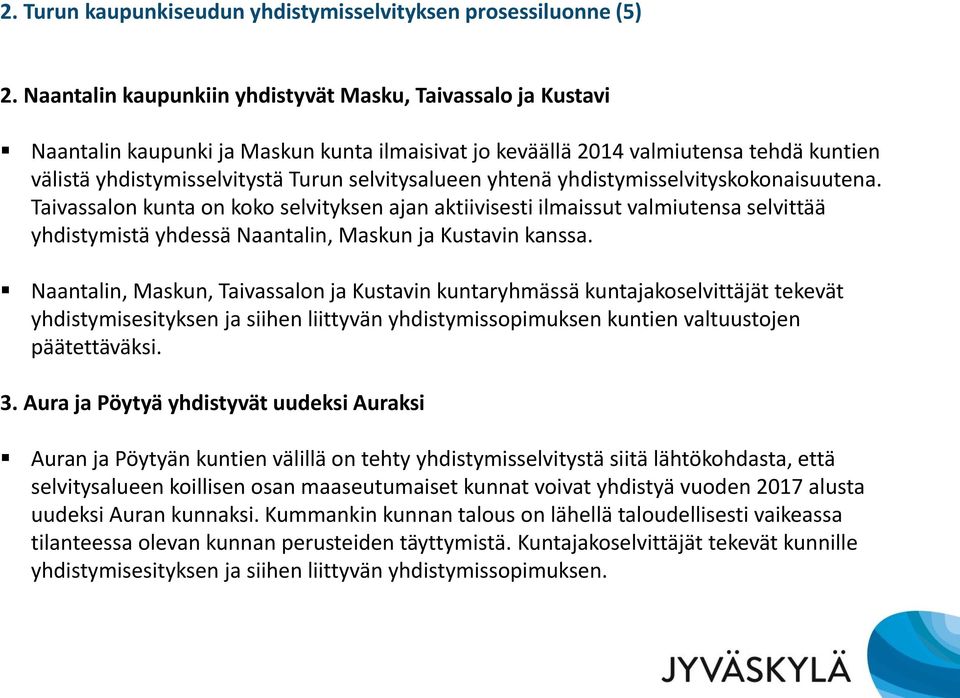 2. Turun kaupunkiseudun yhdistymisselvityksen prosessiluonne (5)

2. Naantalin kaupunkiin yhdistyvät Masku, Taivassalo ja Kustavi

▪ Naantalin kaupunki ja Maskun kunta ilmaisivat jo keväällä 2014 valmiutensa tehdä kuntien välistä yhdistymisselvitystä Turun selvitysalueen yhtenä yhdistymisselvityskokonaisuutena. Taivassalon kunta on koko selvityksen ajan aktiivisesti ilmaissut valmiutensa selvittää yhdistymistä yhdessä Naantalin, Maskun ja Kustavin kanssa.

▪ Naantalin, Maskun, Taivassalon ja Kustavin kuntaryhmässä kuntajakoselvittäjät tekevät yhdistymisesityksen ja siihen liittyvän yhdistymissopimuksen kuntien valtuustojen päätettäväksi.

3. Aura ja Pöytyä yhdistyvät uudeksi Auraksi

▪ Auran ja Pöytyän kuntien välillä on tehty yhdistymisselvitystä siitä lähtökohdasta, että selvitysalueen koillisen osan maaseutumaiset kunnat voivat yhdistyä vuoden 2017 alusta uudeksi Auran kunnaksi. Kummankin kunnan talous on lähellä taloudellisesti vaikeassa tilanteessa olevan kunnan perusteiden täyttymistä. Kuntajakoselvittäjät tekevät kunnille yhdistymisesityksen ja siihen liittyvän yhdistymissopimuksen.

JYVÄSKYLÄ